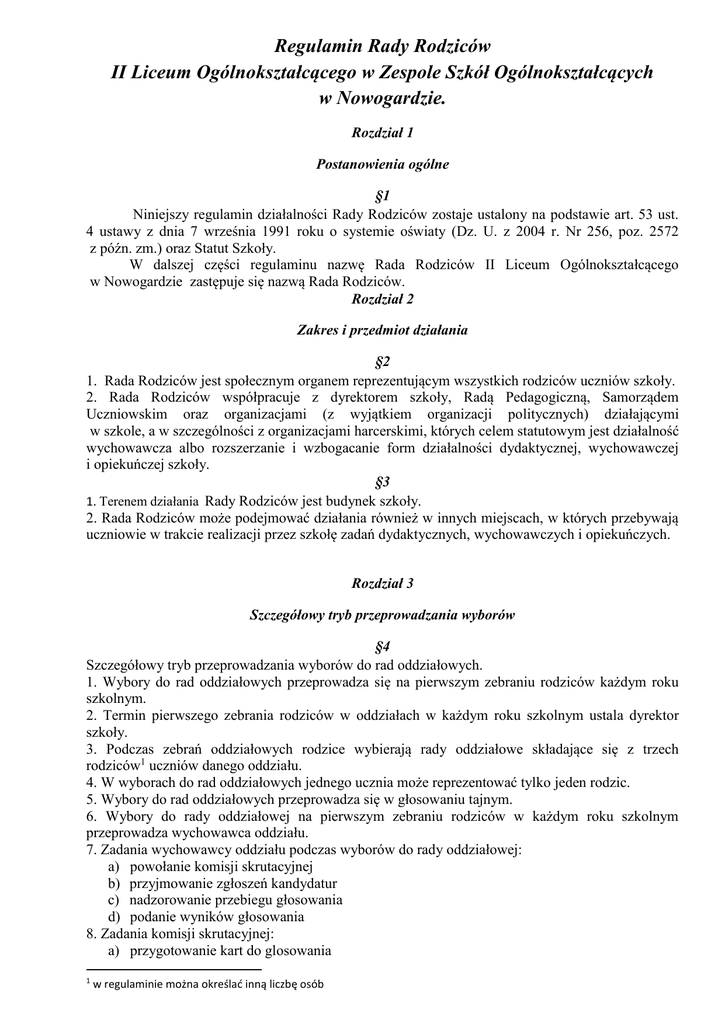 Regulamin Rady Rodziców
II Liceum Ogólnokształcącego w Zespole Szkół Ogólnokształcących
w Nowogardzie.

Rozdział 1

Postanowienia ogólne

§1

Niniejszy regulamin działalności Rady Rodziców zostaje ustalony na podstawie art. 53 ust. 4 ustawy z dnia 7 września 1991 roku o systemie oświaty (Dz. U. z 2004 r. Nr 256, poz. 2572 z późn. zm.) oraz Statut Szkoły.

W dalszej części regulaminu nazwę Rada Rodziców II Liceum Ogólnokształcącego w Nowogardzie zastępuje się nazwą Rada Rodziców.

Rozdział 2

Zakres i przedmiot działania

§2

1. Rada Rodziców jest społecznym organem reprezentującym wszystkich rodziców uczniów szkoły.
2. Rada Rodziców współpracuje z dyrektorem szkoły, Radą Pedagogiczną, Samorządem Uczniowskim oraz organizacjami (z wyjątkiem organizacji politycznych) działającymi w szkole, a w szczególności z organizacjami harcerskimi, których celem statutowym jest działalność wychowawcza albo rozszerzanie i wzbogacanie form działalności dydaktycznej, wychowawczej i opiekuńczej szkoły.

§3

1. Terenem działania Rady Rodziców jest budynek szkoły.
2. Rada Rodziców może podejmować działania również w innych miejscach, w których przebywają uczniowie w trakcie realizacji przez szkołę zadań dydaktycznych, wychowawczych i opiekuńczych.

Rozdział 3

Szczegółowy tryb przeprowadzania wyborów

§4

Szczegółowy tryb przeprowadzania wyborów do rad oddziałowych.
1. Wybory do rad oddziałowych przeprowadza się na pierwszym zebraniu rodziców każdym roku szkolnym.
2. Termin pierwszego zebrania rodziców w oddziałach w każdym roku szkolnym ustala dyrektor szkoły.
3. Podczas zebrań oddziałowych rodzice wybierają rady oddziałowe składające się z trzech rodziców$^1$ uczniów danego oddziału.
4. W wyborach do rad oddziałowych jednego ucznia może reprezentować tylko jeden rodzic.
5. Wybory do rad oddziałowych przeprowadza się w głosowaniu tajnym.
6. Wybory do rady oddziałowej na pierwszym zebraniu rodziców w każdym roku szkolnym przeprowadza wychowawca oddziału.
7. Zadania wychowawcy oddziału podczas wyborów do rady oddziałowej:
a) powołanie komisji skrutacyjnej
b) przyjmowanie zgłoszeń kandydatur
c) nadzorowanie przebiegu głosowania
d) podanie wyników głosowania
8. Zadania komisji skrutacyjnej:
a) przygotowanie kart do głosowania

$^1$ w regulaminie można określać inną liczbę osób